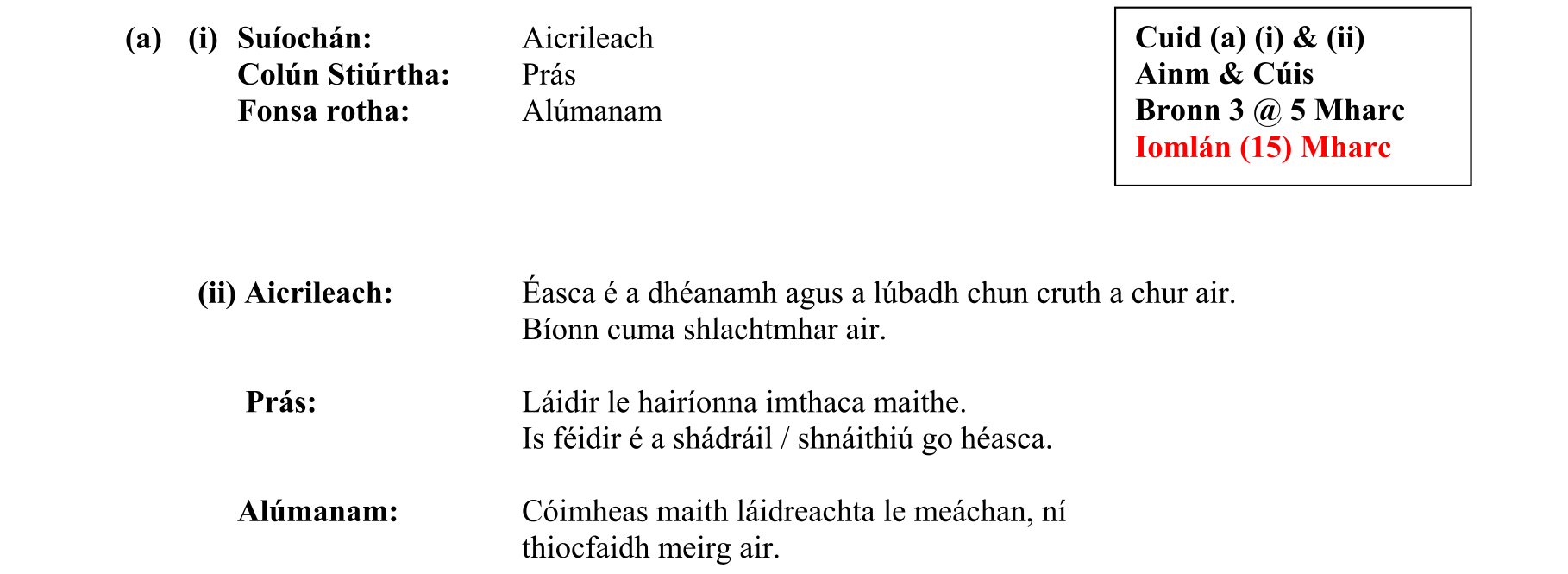 (a) (i) Suíochán: Aicrileach
Colún Stiúrtha: Prás
Fonsa rotha: Alúmanam

Cuid (a) (i) & (ii)
Ainm & Cúis
Bronn 3 @ 5 Mharc
Iomlán (15) Mharc

(ii) Aicrileach: Éasca é a dhéanamh agus a lúbadh chun cruth a chur air. Bíonn cuma shlachtmhar air.

Prás: Láidir le hairíonna imthaca maithe. Is féidir é a shádráil / shnáithiú go héasca.

Alúmanam: Cóimheas maith láidreachta le meáchan, ní thiocfaidh meirg air.